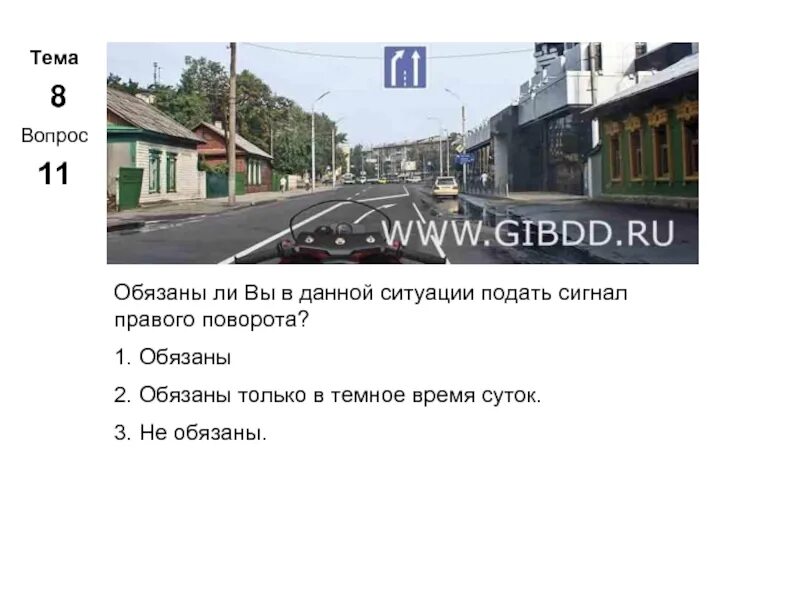 Тема
8
Вопрос
11

WWW.GIBDD.RU

Обязаны ли Вы в данной ситуации подать сигнал правого поворота?

1. Обязаны

2. Обязаны только в темное время суток.

3. Не обязаны.